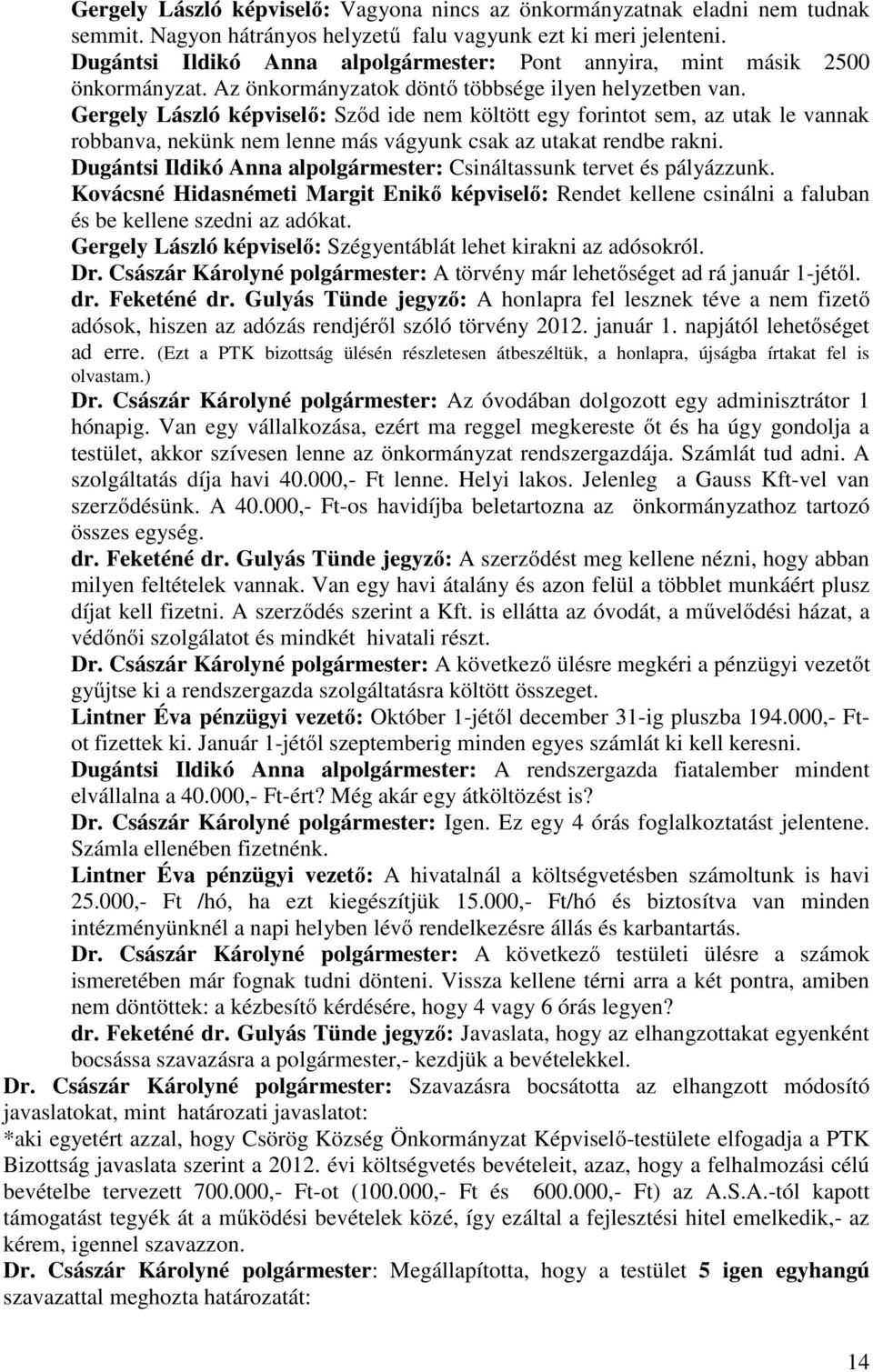 Gergely László képviselő: Vagyona nincs az önkormányzatnak eladni nem tudnak semmit. Nagyon hátrányos helyzetű falu vagyunk ezt ki meri jelenteni.
Dugántsi Ildikó Anna alpolgármester: Pont annyira, mint másik 2500 önkormányzat. Az önkormányzatok döntő többsége ilyen helyzetben van.
Gergely László képviselő: Sződ ide nem költött egy forintot sem, az utak le vannak robbanva, nekünk nem lenne más vágyunk csak az utakat rendbe rakni.
Dugántsi Ildikó Anna alpolgármester: Csináltassunk tervet és pályázzunk.
Kovácsné Hidasnémeti Margit Enikő képviselő: Rendet kellene csinálni a faluban és be kellene szedni az adókat.
Gergely László képviselő: Szégyentáblát lehet kirakni az adósokról.
Dr. Császár Károlyné polgármester: A törvény már lehetőséget ad rá január 1-jétől.
dr. Feketéné dr. Gulyás Tünde jegyző: A honlapra fel lesznek téve a nem fizető adósok, hiszen az adózás rendjéről szóló törvény 2012. január 1. napjától lehetőséget ad erre. (Ezt a PTK bizottság ülésén részletesen átbeszéltük, a honlapra, újságba írtakat fel is olvastam.)
Dr. Császár Károlyné polgármester: Az óvodában dolgozott egy adminisztrátor 1 hónapig. Van egy vállalkozása, ezért ma reggel megkereste őt és ha úgy gondolja a testület, akkor szívesen lenne az önkormányzat rendszergazdája. Számlát tud adni. A szolgáltatás díja havi 40.000,- Ft lenne. Helyi lakos. Jelenleg a Gauss Kft-vel van szerződésünk. A 40.000,- Ft-os havidíjba beletartozna az önkormányzathoz tartozó összes egység.
dr. Feketéné dr. Gulyás Tünde jegyző: A szerződést meg kellene nézni, hogy abban milyen feltételek vannak. Van egy havi átalány és azon felül a többlet munkáért plusz díjat kell fizetni. A szerződés szerint a Kft. is ellátta az óvodát, a művelődési házat, a védőnői szolgálatot és mindkét hivatali részt.
Dr. Császár Károlyné polgármester: A következő ülésre megkéri a pénzügyi vezetőt gyűjtse ki a rendszergazda szolgáltatásra költött összeget.
Lintner Éva pénzügyi vezető: Október 1-jétől december 31-ig pluszba 194.000,- Ft-ot fizettek ki. Január 1-jétől szeptemberig minden egyes számlát ki kell keresni.
Dugántsi Ildikó Anna alpolgármester: A rendszergazda fiatalember mindent elvállalna a 40.000,- Ft-ért? Még akár egy átköltözést is?
Dr. Császár Károlyné polgármester: Igen. Ez egy 4 órás foglalkoztatást jelentene. Számla ellenében fizetnénk.
Lintner Éva pénzügyi vezető: A hivatalnál a költségvetésben számoltunk is havi 25.000,- Ft /hó, ha ezt kiegészítjük 15.000,- Ft/hó és biztosítva van minden intézményünknél a napi helyben lévő rendelkezésre állás és karbantartás.
Dr. Császár Károlyné polgármester: A következő testületi ülésre a számok ismeretében már fognak tudni dönteni. Vissza kellene térni arra a két pontra, amiben nem döntöttek: a kézbesítő kérdésére, hogy 4 vagy 6 órás legyen?
dr. Feketéné dr. Gulyás Tünde jegyző: Javaslata, hogy az elhangzottakat egyenként bocsássa szavazásra a polgármester,- kezdjük a bevételekkel.
Dr. Császár Károlyné polgármester: Szavazásra bocsátotta az elhangzott módosító javaslatokat, mint határozati javaslatot:
*aki egyetért azzal, hogy Csörög Község Önkormányzat Képviselő-testülete elfogadja a PTK Bizottság javaslata szerint a 2012. évi költségvetés bevételeit, azaz, hogy a felhalmozási célú bevételbe tervezett 700.000,- Ft-ot (100.000,- Ft és 600.000,- Ft) az A.S.A.-tól kapott támogatást tegyék át a működési bevételek közé, így ezáltal a fejlesztési hitel emelkedik,- az kérem, igennel szavazzon.
Dr. Császár Károlyné polgármester: Megállapította, hogy a testület 5 igen egyhangú szavazattal meghozta határozatát:

14